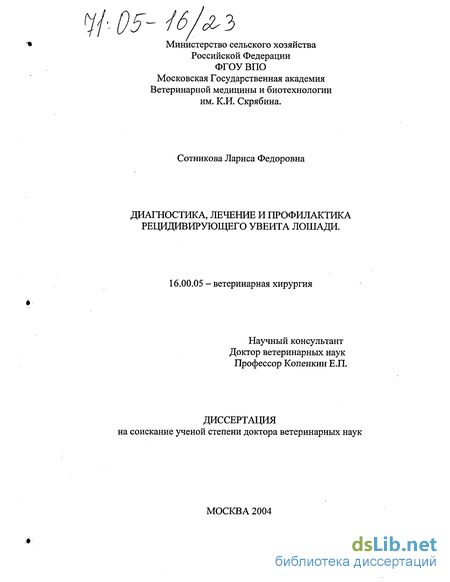 71:05-16/23

Министерство сельского хозяйства
Российской Федерации
ФГОУ ВПО
Московская Государственная академия
Ветеринарной медицины и биотехнологии
им. К.И. Скрябина.

Сотникова Лариса Федоровна

ДИАГНОСТИКА, ЛЕЧЕНИЕ И ПРОФИЛАКТИКА
РЕЦИДИВИРУЮЩЕГО УВЕИТА ЛОШАДИ.

16.00.05 – ветеринарная хирургия

Научный консультант
Доктор ветеринарных наук
Профессор Копенкин Е.П.

ДИССЕРТАЦИЯ
на соискание ученой степени доктора ветеринарных наук

МОСКВА 2004

dsLib.net
библиотека диссертаций